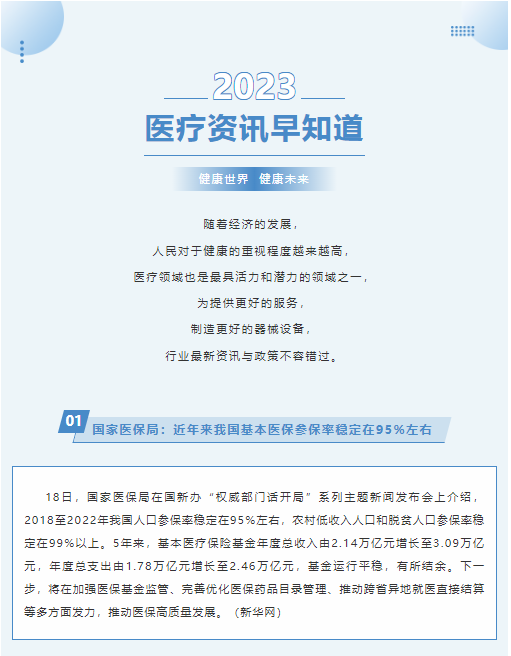 2023

医疗资讯早知道

健康世界 健康未来

随着经济的发展，
人民对于健康的重视程度越来越高，
医疗领域也是最具活力和潜力的领域之一，
为提供更好的服务，
制造更好的器械设备，
行业最新资讯与政策不容错过。

01 国家医保局：近年来我国基本医保参保率稳定在95%左右

18日，国家医保局在国新办“权威部门话开局”系列主题新闻发布会上介绍，2018至2022年我国人口参保率稳定在95%左右，农村低收入人口和脱贫人口参保率稳定在99%以上。5年来，基本医疗保险基金年度总收入由2.14万亿元增长至3.09万亿元，年度总支出由1.78万亿元增长至2.46万亿元，基金运行平稳，有所结余。下一步，将在加强医保基金监管、完善优化医保药品目录管理、推动跨省异地就医直接结算等多方面发力，推动医保高质量发展。（新华网）